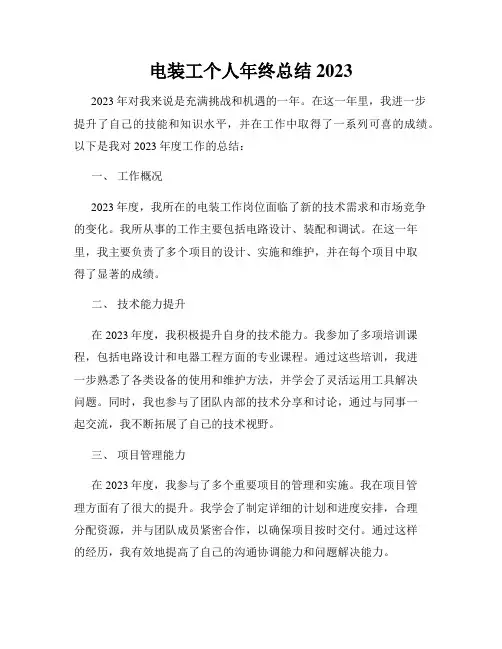 电装工个人年终总结 2023

2023 年对我来说是充满挑战和机遇的一年。在这一年里，我进一步提升了自己的技能和知识水平，并在工作中取得了一系列可喜的成绩。以下是我对 2023 年度工作的总结：

一、 工作概况

2023 年度，我所在的电装工作岗位面临了新的技术需求和市场竞争的变化。我所从事的工作主要包括电路设计、装配和调试。在这一年里，我主要负责了多个项目的设计、实施和维护，并在每个项目中取得了显著的成绩。

二、 技术能力提升

在 2023 年度，我积极提升自身的技术能力。我参加了多项培训课程，包括电路设计和电器工程方面的专业课程。通过这些培训，我进一步熟悉了各类设备的使用和维护方法，并学会了灵活运用工具解决问题。同时，我也参与了团队内部的技术分享和讨论，通过与同事一起交流，我不断拓展了自己的技术视野。

三、 项目管理能力

在 2023 年度，我参与了多个重要项目的管理和实施。我在项目管理方面有了很大的提升。我学会了制定详细的计划和进度安排，合理分配资源，并与团队成员紧密合作，以确保项目按时交付。通过这样的经历，我有效地提高了自己的沟通协调能力和问题解决能力。